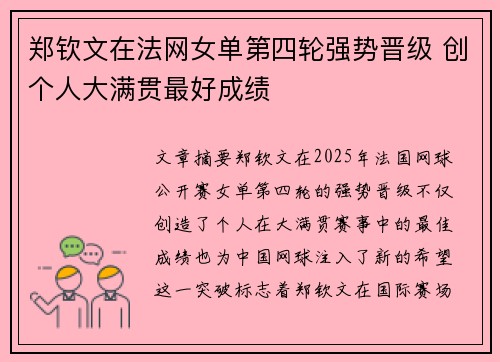 郑钦文在法网女单第四轮强势晋级 创个人大满贯最好成绩

文章摘要郑钦文在2025年法国网球公开赛女单第四轮的强势晋级不仅创造了个人在大满贯赛事中的最佳成绩也为中国网球注入了新的希望这一突破标志着郑钦文在国际赛场